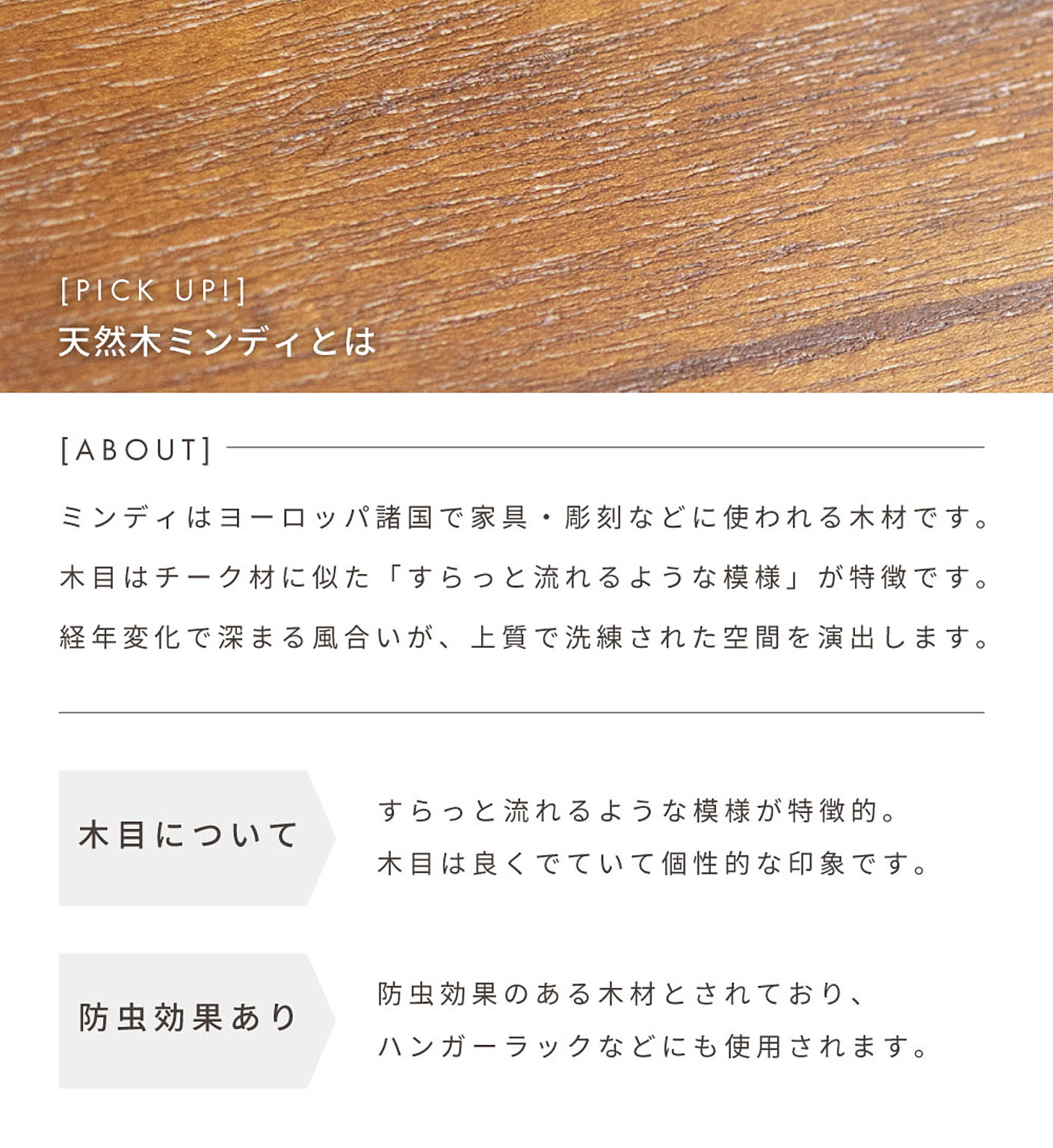 [PICK UP!]
天然木ミンディとは

[ABOUT]

ミンディはヨーロッパ諸国で家具・彫刻などに使われる木材です。
木目はチーク材に似た「すらっと流れるような模様」が特徴です。
経年変化で深まる風合いが、上質で洗練された空間を演出します。

木目について

すらっと流れるような模様が特徴的。
木目は良くでていて個性的な印象です。

防虫効果あり

防虫効果のある木材とされており、
ハンガーラックなどにも使用されます。